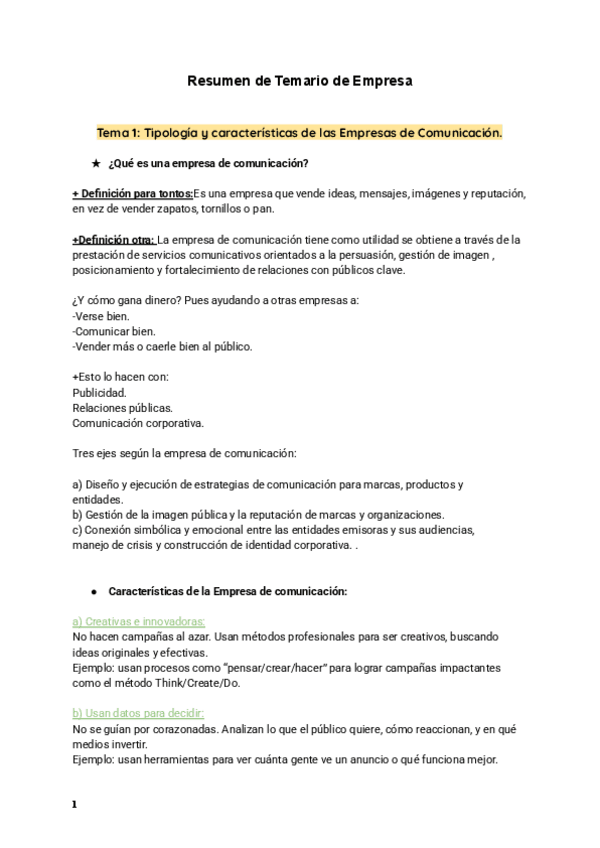 Resumen de Temario de Empresa

Tema 1: Tipología y características de las Empresas de Comunicación.

★ ¿Qué es una empresa de comunicación?

+ Definición para tontos:Es una empresa que vende ideas, mensajes, imágenes y reputación, en vez de vender zapatos, tornillos o pan.

+Definición otra: La empresa de comunicación tiene como utilidad se obtiene a través de la prestación de servicios comunicativos orientados a la persuasión, gestión de imagen , posicionamiento y fortalecimiento de relaciones con públicos clave.

¿Y cómo gana dinero? Pues ayudando a otras empresas a:
-Verse bien.
-Comunicar bien.
-Vender más o caerle bien al público.

+Esto lo hacen con:
Publicidad.
Relaciones públicas.
Comunicación corporativa.

Tres ejes según la empresa de comunicación:

a) Diseño y ejecución de estrategias de comunicación para marcas, productos y entidades.
b) Gestión de la imagen pública y la reputación de marcas y organizaciones.
c) Conexión simbólica y emocional entre las entidades emisoras y sus audiencias, manejo de crisis y construcción de identidad corporativa. .

● Características de la Empresa de comunicación:

a) Creativas e innovadoras:
No hacen campañas al azar. Usan métodos profesionales para ser creativos, buscando ideas originales y efectivas.
Ejemplo: usan procesos como "pensar/crear/hacer" para lograr campañas impactantes como el método Think/Create/Do.

b) Usan datos para decidir:
No se guían por corazonadas. Analizan lo que el público quiere, cómo reaccionan, y en qué medios invertir.
Ejemplo: usan herramientas para ver cuánta gente ve un anuncio o qué funciona mejor.

1